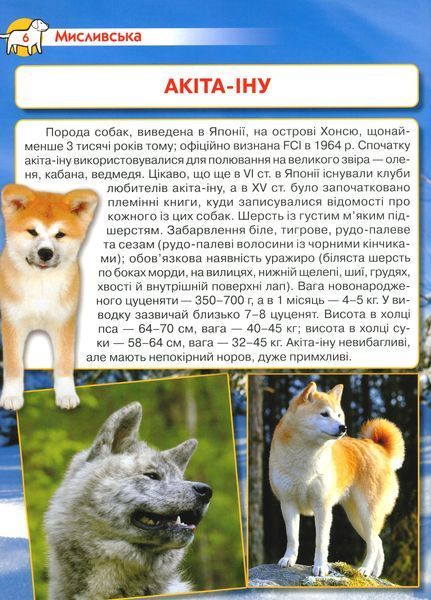 6 Мисливська

АКІТА-ІНУ

Порода собак, виведена в Японії, на острові Хонсю, щонайменше 3 тисячі років тому; офіційно визнана FCI в 1964 р. Спочатку акіта-іну використовувалися для полювання на великого звіра — оленя, кабана, ведмедя. Цікаво, що ще в VI ст. в Японії існували клуби любителів акіта-іну, а в XV ст. було започатковано племінні книги, куди записувалися відомості про кожного із цих собак. Шерсть із густим м'яким підшерстям. Забарвлення біле, тигрове, рудо-палеве та сезам (рудо-палеві волосини із чорними кінчиками); обов'язкова наявність уражиро (біляста шерсть по боках морди, на вилицях, нижній щелепі, шиї, грудях, хвості й внутрішній поверхні лап). Вага новонародженого цуценяти — 350–700 г, а в 1 місяць — 4–5 кг. У виводку зазвичай близько 7–8 цуценят. Висота в холці пса — 64–70 см, вага — 40–45 кг; висота в холці суки — 58–64 см, вага — 32–45 кг. Акіта-іну невибагливі, але мають непокірний норов, дуже примхливі.